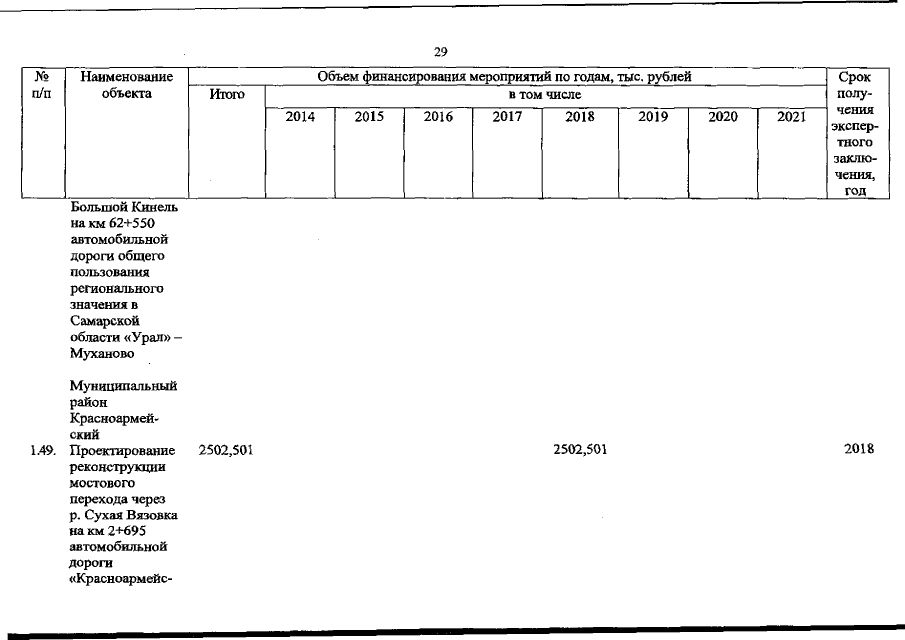 29

| № п/п | Наименование объекта | Объем финансирования мероприятий по годам, тыс. рублей | | | | | | | | | Срок получения экспертного заключения, год |
|---|---|---|---|---|---|---|---|---|---|---|---|
| | | Итого | в том числе | | | | | | | | |
| | | | 2014 | 2015 | 2016 | 2017 | 2018 | 2019 | 2020 | 2021 | |
| | Большой Кинель на км 62+550 автомобильной дороги общего пользования регионального значения в Самарской области «Урал» – Муханово | | | | | | | | | | |
| | Муниципальный район Красноармейский | | | | | | | | | | |
| 1.49. | Проектирование реконструкции мостового перехода через р. Сухая Вязовка на км 2+695 автомобильной дороги «Красноармейс- | 2502,501 | | | | | 2502,501 | | | | 2018 |